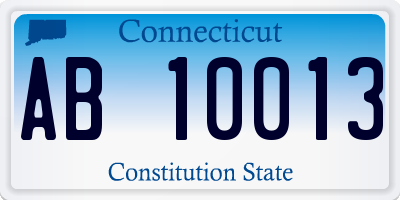 Connecticut

AB 10013

Constitution State